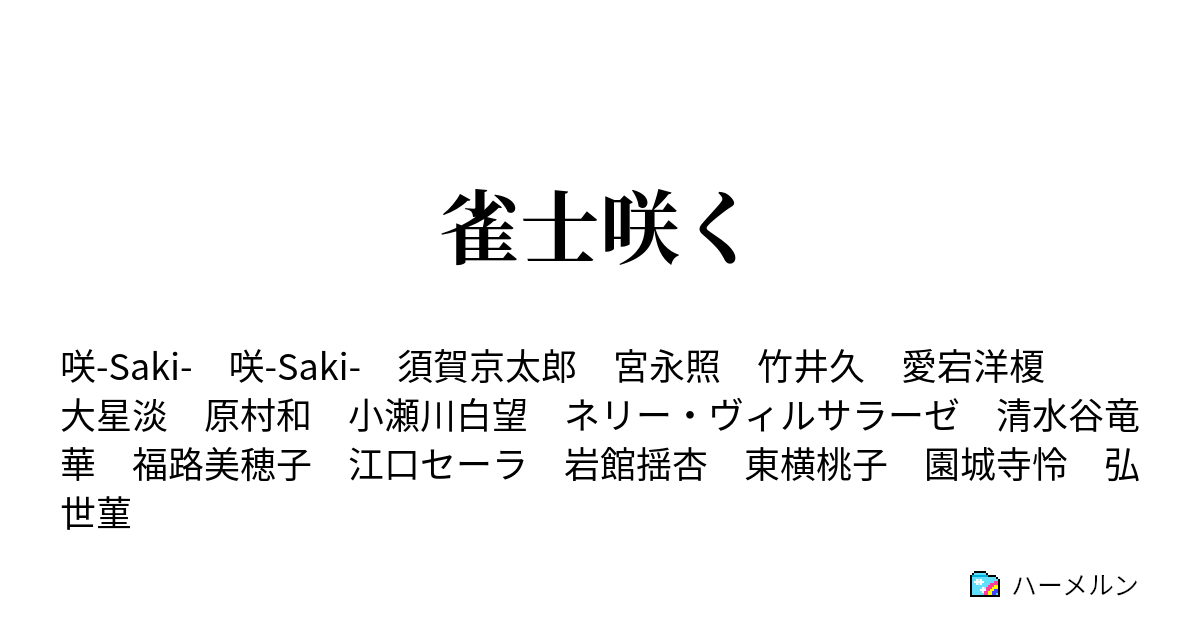 雀士咲く

咲-Saki-　咲-Saki-　須賀京太郎　宮永照　竹井久　愛宕洋榎　大星淡　原村和　小瀬川白望　ネリー・ヴィルサラーゼ　清水谷竜華　福路美穂子　江口セーラ　岩館揺杏　東横桃子　園城寺怜　弘世菫

ハーメルン